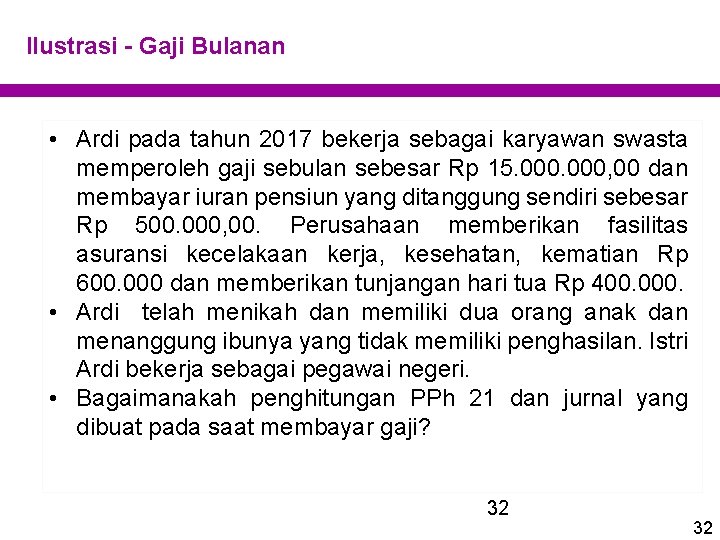 Ilustrasi - Gaji Bulanan

• Ardi pada tahun 2017 bekerja sebagai karyawan swasta memperoleh gaji sebulan sebesar Rp 15.000.000,00 dan membayar iuran pensiun yang ditanggung sendiri sebesar Rp 500.000,00. Perusahaan memberikan fasilitas asuransi kecelakaan kerja, kesehatan, kematian Rp 600.000 dan memberikan tunjangan hari tua Rp 400.000.
• Ardi telah menikah dan memiliki dua orang anak dan menanggung ibunya yang tidak memiliki penghasilan. Istri Ardi bekerja sebagai pegawai negeri.
• Bagaimanakah penghitungan PPh 21 dan jurnal yang dibuat pada saat membayar gaji?

32

32